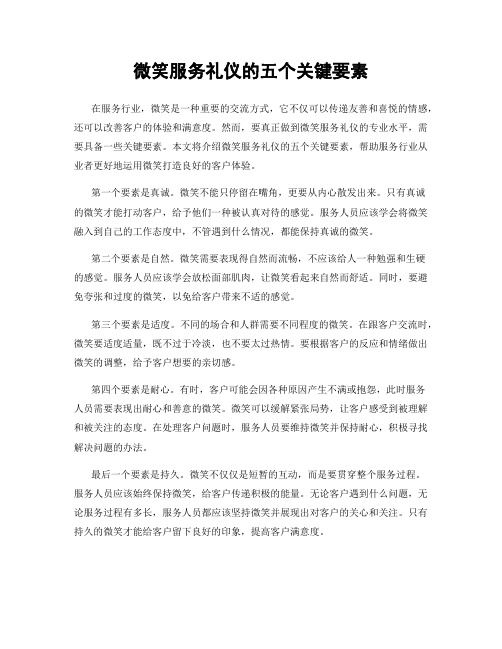 微笑服务礼仪的五个关键要素

在服务行业，微笑是一种重要的交流方式，它不仅可以传递友善和喜悦的情感，还可以改善客户的体验和满意度。然而，要真正做到微笑服务礼仪的专业水平，需要具备一些关键要素。本文将介绍微笑服务礼仪的五个关键要素，帮助服务行业从业者更好地运用微笑打造良好的客户体验。

第一个要素是真诚。微笑不能只停留在嘴角，更要从内心散发出来。只有真诚的微笑才能打动客户，给予他们一种被认真对待的感觉。服务人员应该学会将微笑融入到自己的工作态度中，不管遇到什么情况，都能保持真诚的微笑。

第二个要素是自然。微笑需要表现得自然而流畅，不应该给人一种勉强和生硬的感觉。服务人员应该学会放松面部肌肉，让微笑看起来自然而舒适。同时，要避免夸张和过度的微笑，以免给客户带来不适的感觉。

第三个要素是适度。不同的场合和人群需要不同程度的微笑。在跟客户交流时，微笑要适度适量，既不过于冷淡，也不要太过热情。要根据客户的反应和情绪做出微笑的调整，给予客户想要的亲切感。

第四个要素是耐心。有时，客户可能会因各种原因产生不满或抱怨，此时服务人员需要表现出耐心和善意的微笑。微笑可以缓解紧张局势，让客户感受到被理解和被关注的态度。在处理客户问题时，服务人员要维持微笑并保持耐心，积极寻找解决问题的办法。

最后一个要素是持久。微笑不仅仅是短暂的互动，而是要贯穿整个服务过程。服务人员应该始终保持微笑，给客户传递积极的能量。无论客户遇到什么问题，无论服务过程有多长，服务人员都应该坚持微笑并展现出对客户的关心和关注。只有持久的微笑才能给客户留下良好的印象，提高客户满意度。